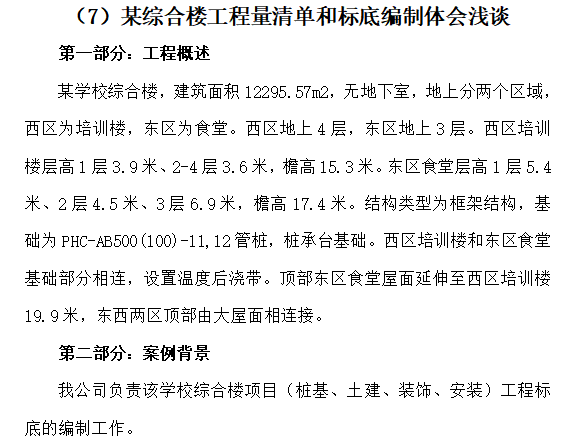 （7）某综合楼工程量清单和标底编制体会浅谈

第一部分：工程概述

某学校综合楼，建筑面积 12295.57m2，无地下室，地上分两个区域，西区为培训楼，东区为食堂。西区地上 4 层，东区地上 3 层。西区培训楼层高 1 层 3.9 米、2-4 层 3.6 米，檐高 15.3 米。东区食堂层高 1 层 5.4 米、2 层 4.5 米、3 层 6.9 米，檐高 17.4 米。结构类型为框架结构，基础为 PHC-AB500(100)-11,12 管桩，桩承台基础。西区培训楼和东区食堂基础部分相连，设置温度后浇带。顶部东区食堂屋面延伸至西区培训楼 19.9 米，东西两区顶部由大屋面相连接。

第二部分：案例背景

我公司负责该学校综合楼项目（桩基、土建、装饰、安装）工程标底的编制工作。